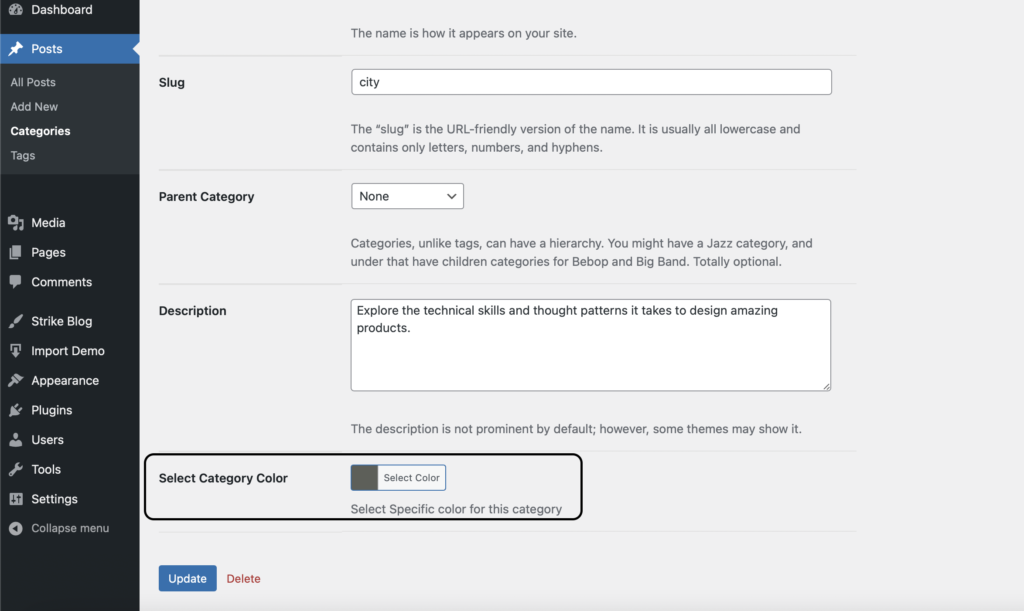 Dashboard
Posts
All Posts
Add New
Categories
Tags
Media
Pages
Comments
Strike Blog
Import Demo
Appearance
Plugins
Users
Tools
Settings
Collapse menu

The name is how it appears on your site.

Slug
city
The “slug” is the URL-friendly version of the name. It is usually all lowercase and contains only letters, numbers, and hyphens.

Parent Category
None
Categories, unlike tags, can have a hierarchy. You might have a Jazz category, and under that have children categories for Bebop and Big Band. Totally optional.

Description
Explore the technical skills and thought patterns it takes to design amazing products.
The description is not prominent by default; however, some themes may show it.

Select Category Color
Select Color
Select Specific color for this category

Update
Delete